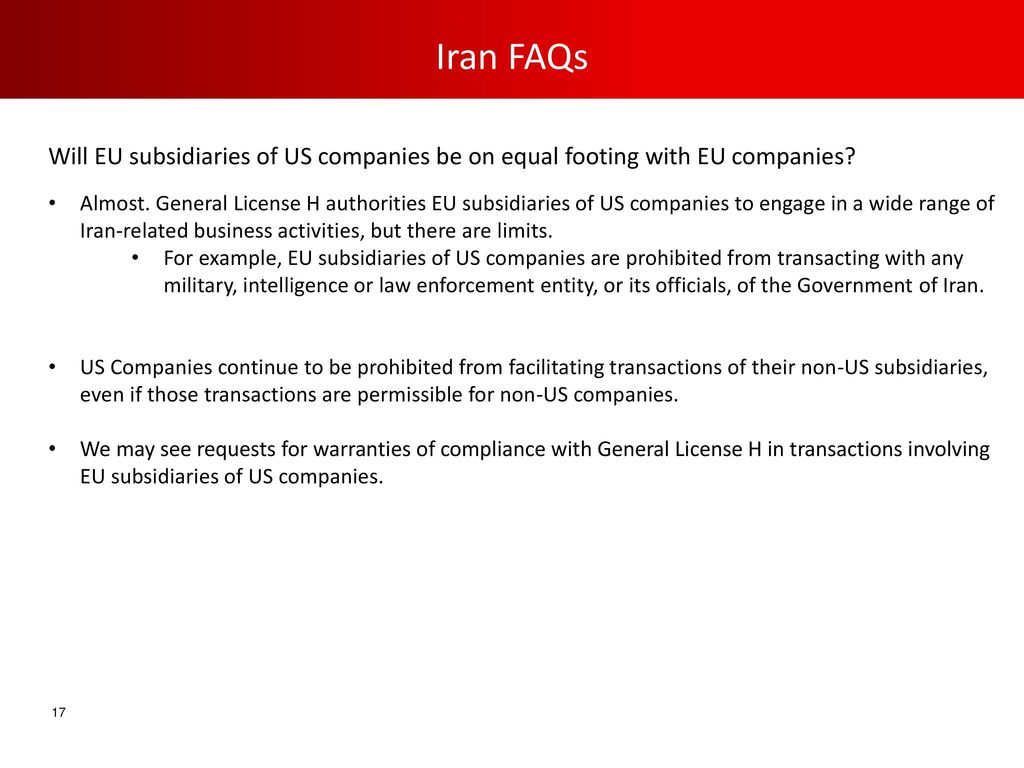 Iran FAQs

Will EU subsidiaries of US companies be on equal footing with EU companies?

• Almost. General License H authorities EU subsidiaries of US companies to engage in a wide range of Iran-related business activities, but there are limits.
  • For example, EU subsidiaries of US companies are prohibited from transacting with any military, intelligence or law enforcement entity, or its officials, of the Government of Iran.

• US Companies continue to be prohibited from facilitating transactions of their non-US subsidiaries, even if those transactions are permissible for non-US companies.

• We may see requests for warranties of compliance with General License H in transactions involving EU subsidiaries of US companies.

17